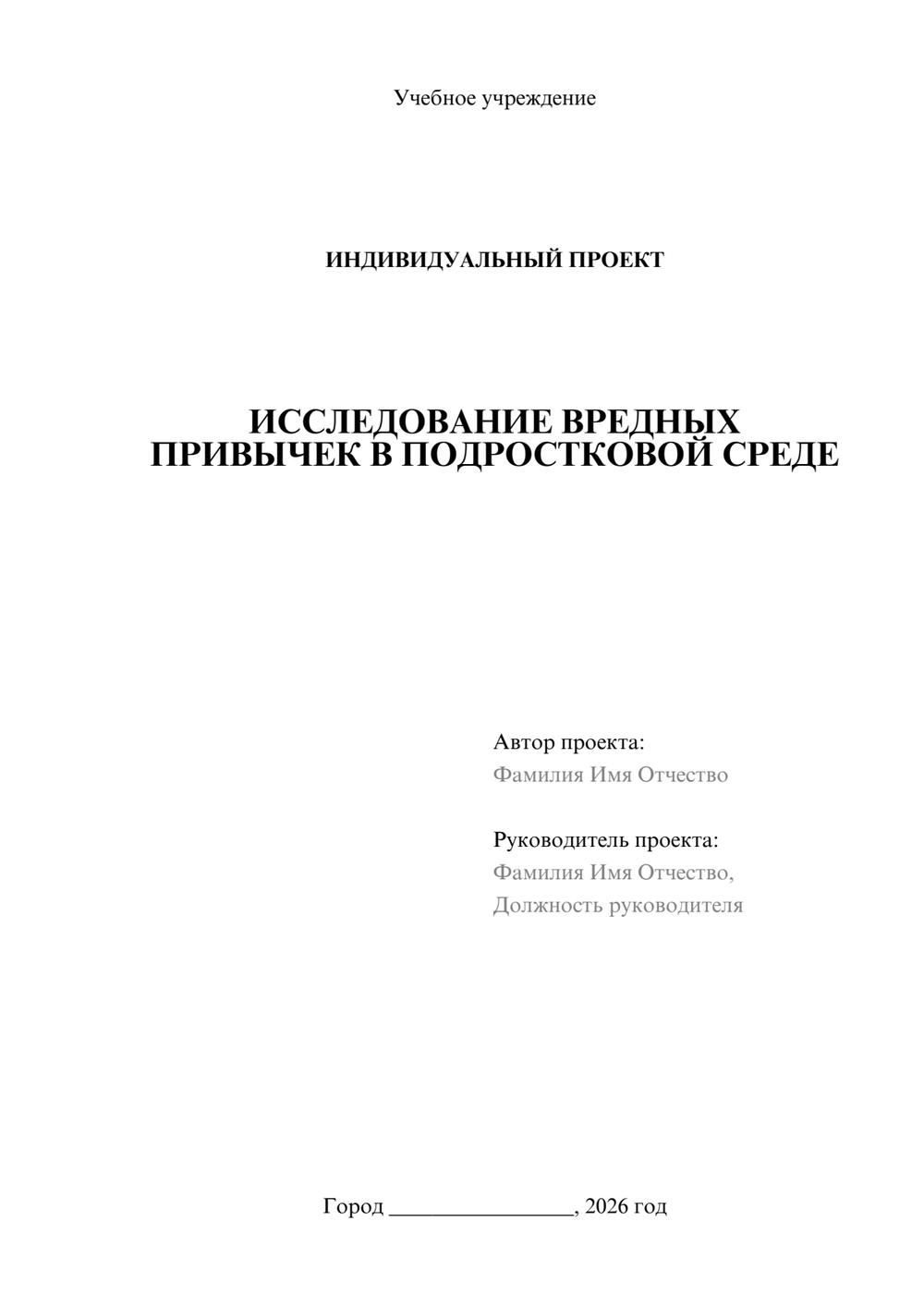 Учебное учреждение

ИНДИВИДУАЛЬНЫЙ ПРОЕКТ

ИССЛЕДОВАНИЕ ВРЕДНЫХ ПРИВЫЧЕК В ПОДРОСТКОВОЙ СРЕДЕ

Автор проекта:
Фамилия Имя Отчество

Руководитель проекта:
Фамилия Имя Отчество,
Должность руководителя

Город ____, 2026 год